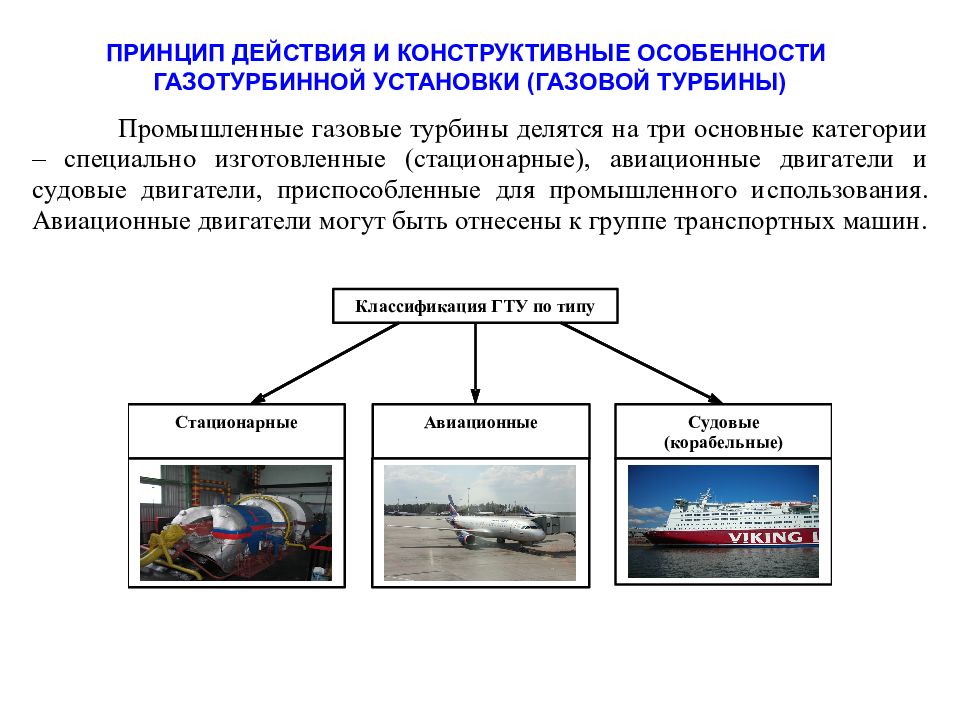 ПРИНЦИП ДЕЙСТВИЯ И КОНСТРУКТИВНЫЕ ОСОБЕННОСТИ ГАЗОТУРБИННОЙ УСТАНОВКИ (ГАЗОВОЙ ТУРБИНЫ)

Промышленные газовые турбины делятся на три основные категории – специально изготовленные (стационарные), авиационные двигатели и судовые двигатели, приспособленные для промышленного использования. Авиационные двигатели могут быть отнесены к группе транспортных машин.

Классификация ГТУ по типу

Стационарные

Авиационные

Судовые (корабельные)

VIKING L